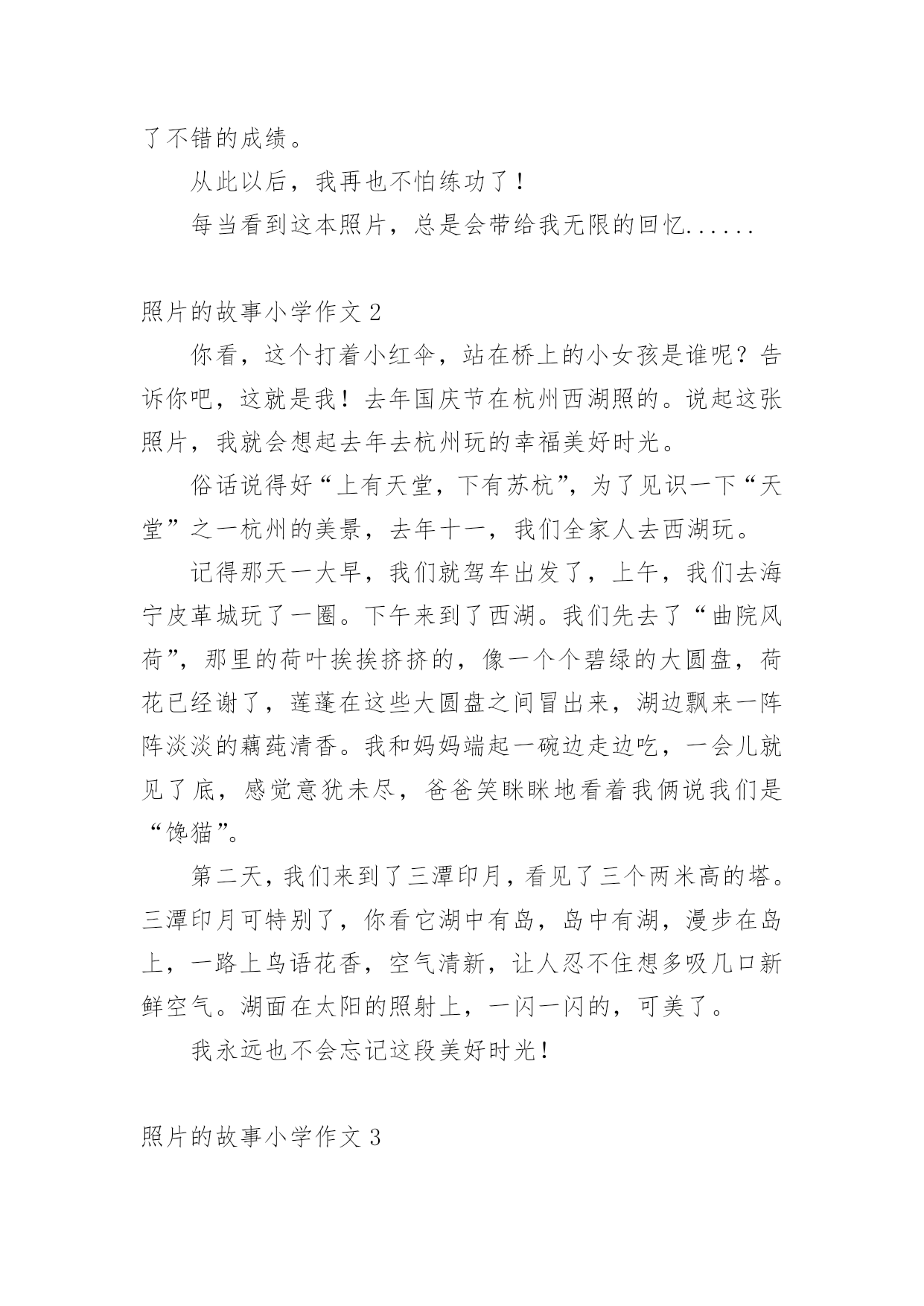 了不错的成绩。

从此以后，我再也不怕练功了！

每当看到这本照片，总是会带给我无限的回忆......

照片的故事小学作文 2

你看，这个打着小红伞，站在桥上的小女孩是谁呢？告诉你吧，这就是我！去年国庆节在杭州西湖照的。说起这张照片，我就会想起去年去杭州玩的幸福美好时光。

俗话说得好“上有天堂，下有苏杭”，为了见识一下“天堂”之一杭州的美景，去年十一，我们全家人去西湖玩。

记得那天一大早，我们就驾车出发了，上午，我们去海宁皮革城玩了一圈。下午来到了西湖。我们先去了“曲院风荷”，那里的荷叶挨挨挤挤的，像一个个碧绿的大圆盘，荷花已经谢了，莲蓬在这些大圆盘之间冒出来，湖边飘来一阵阵淡淡的藕莼清香。我和妈妈端起一碗边走边吃，一会儿就见了底，感觉意犹未尽，爸爸笑眯眯地看着我俩说我们是“馋猫”。

第二天，我们来到了三潭印月，看见了三个两米高的塔。三潭印月可特别了，你看它湖中有岛，岛中有湖，漫步在岛上，一路上鸟语花香，空气清新，让人忍不住想多吸几口新鲜空气。湖面在太阳的照射上，一闪一闪的，可美了。

我永远也不会忘记这段美好时光！

照片的故事小学作文 3